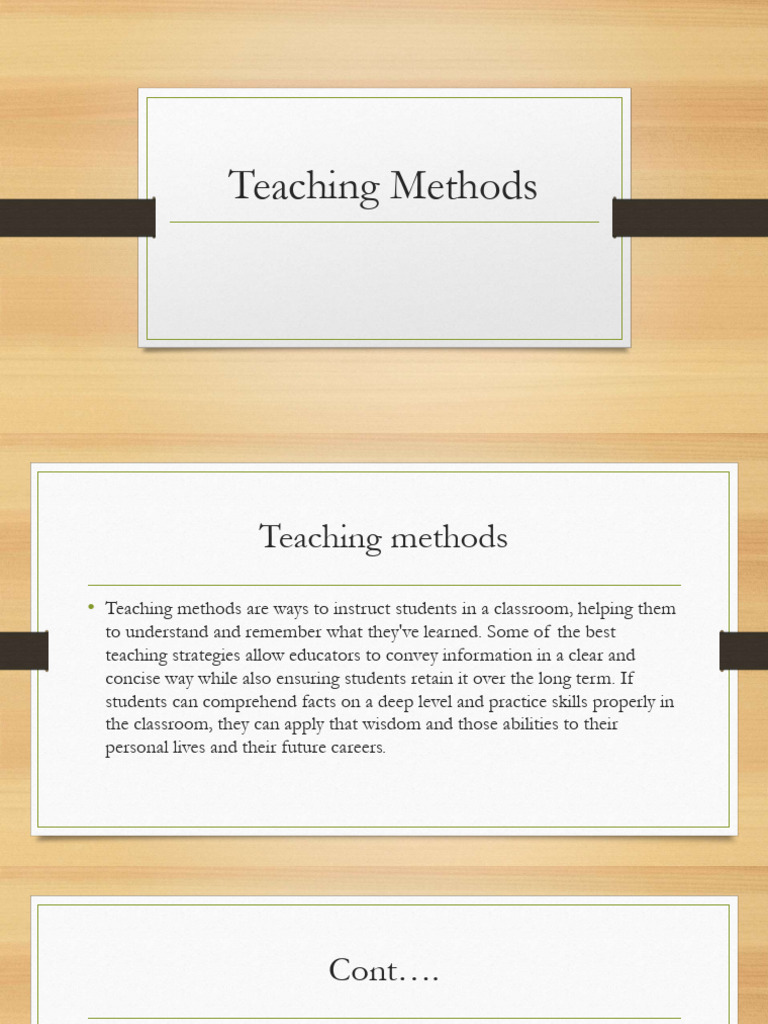 Teaching Methods

Teaching methods

• Teaching methods are ways to instruct students in a classroom, helping them to understand and remember what they've learned. Some of the best teaching strategies allow educators to convey information in a clear and concise way while also ensuring students retain it over the long term. If students can comprehend facts on a deep level and practice skills properly in the classroom, they can apply that wisdom and those abilities to their personal lives and their future careers.

Cont….